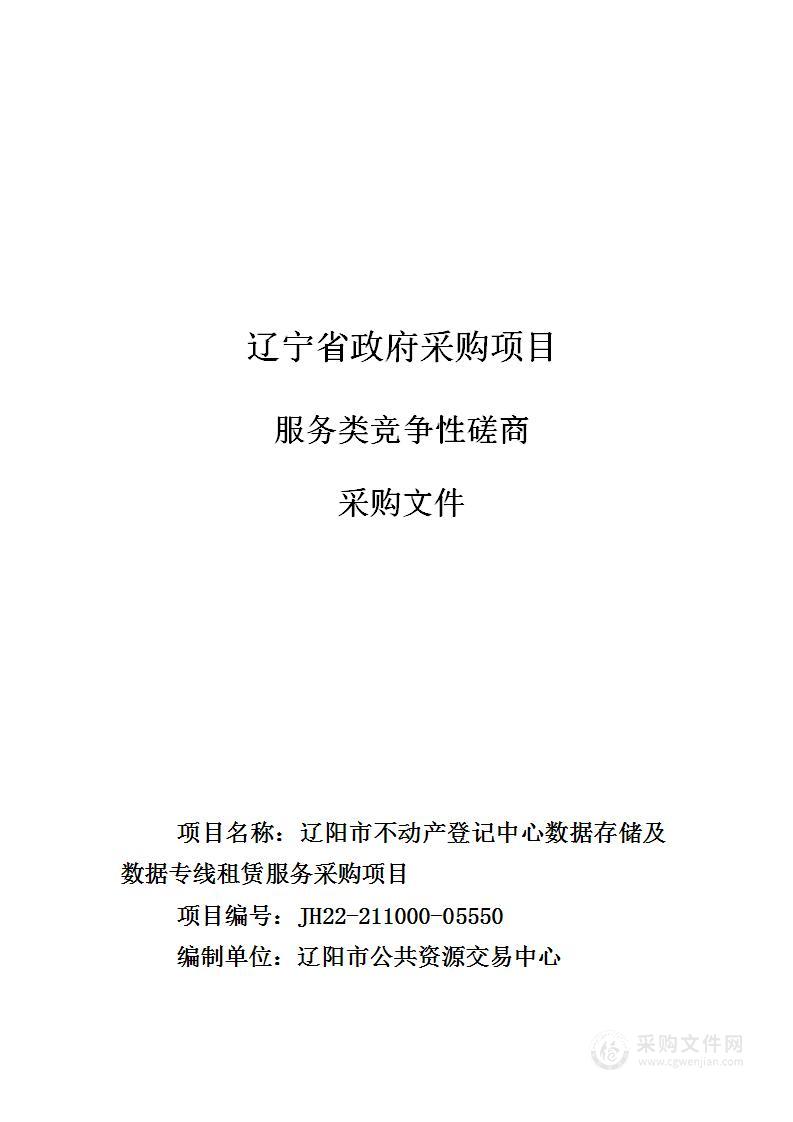 辽宁省政府采购项目

服务类竞争性磋商

采购文件

项目名称：辽阳市不动产登记中心数据存储及数据专线租赁服务采购项目

项目编号：JH22-211000-05550

编制单位：辽阳市公共资源交易中心

采购文件网
www.cgwenjian.com